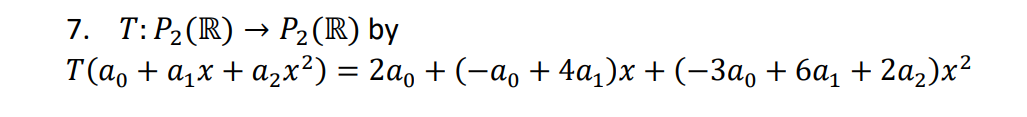 7. $T: P_2(\mathbb{R}) \to P_2(\mathbb{R})$ by
$T(a_0 + a_1x + a_2x^2) = 2a_0 + (-a_0 + 4a_1)x + (-3a_0 + 6a_1 + 2a_2)x^2$